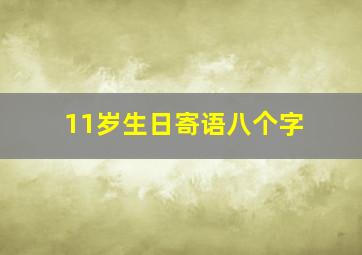 11岁生日寄语八个字